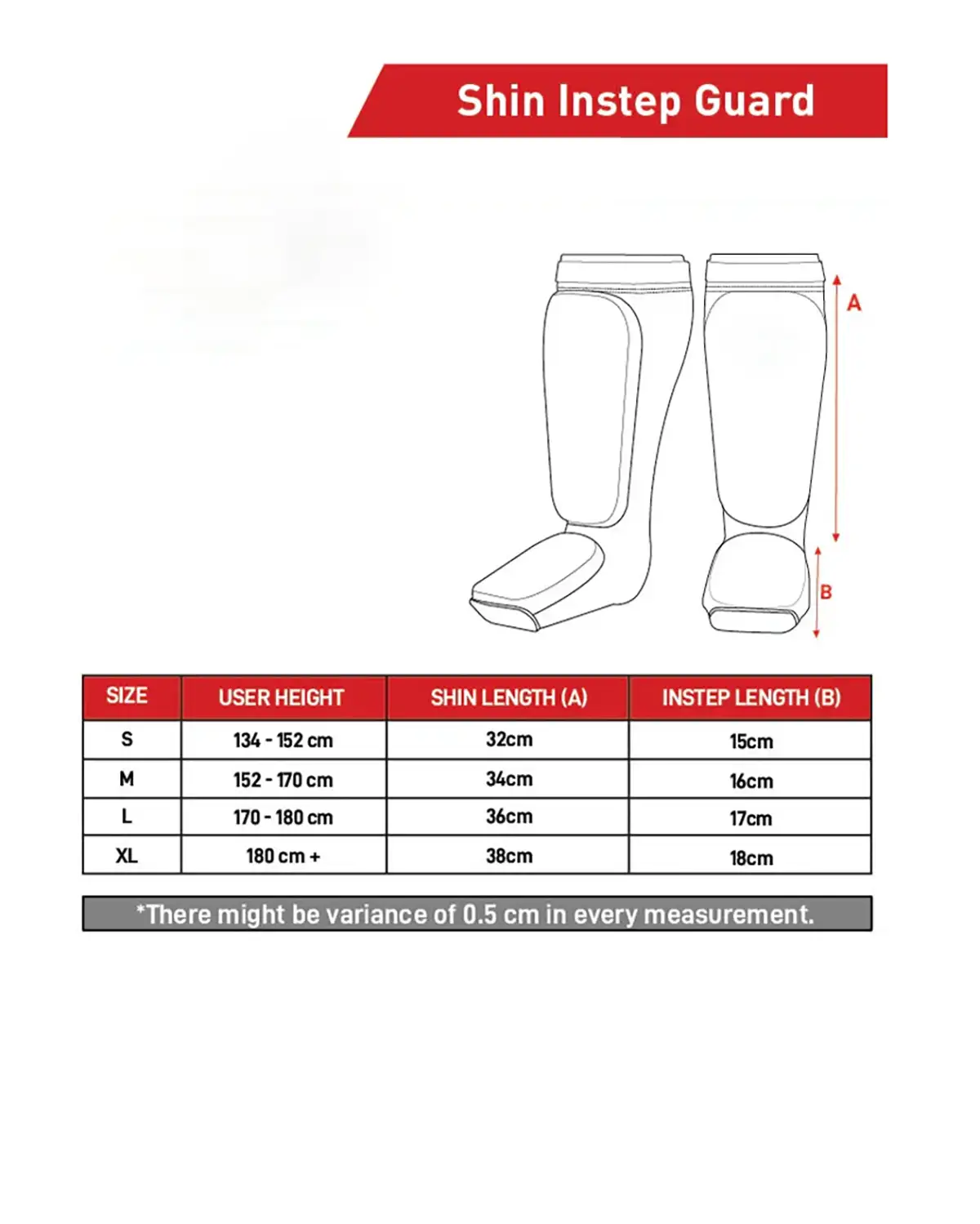 Shin Instep Guard

A

B

| SIZE | USER HEIGHT | SHIN LENGTH (A) | INSTEP LENGTH (B) |
|---|---|---|---|
| S | 134 - 152 cm | 32cm | 15cm |
| M | 152 - 170 cm | 34cm | 16cm |
| L | 170 - 180 cm | 36cm | 17cm |
| XL | 180 cm + | 38cm | 18cm |

*There might be variance of 0.5 cm in every measurement.